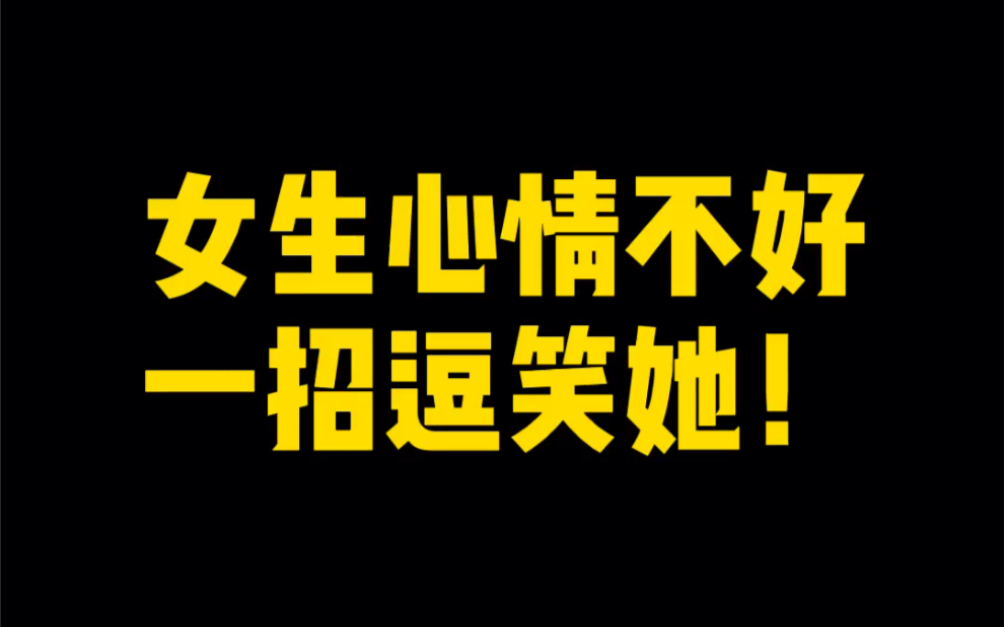 女生心情不好
一招逗笑她！